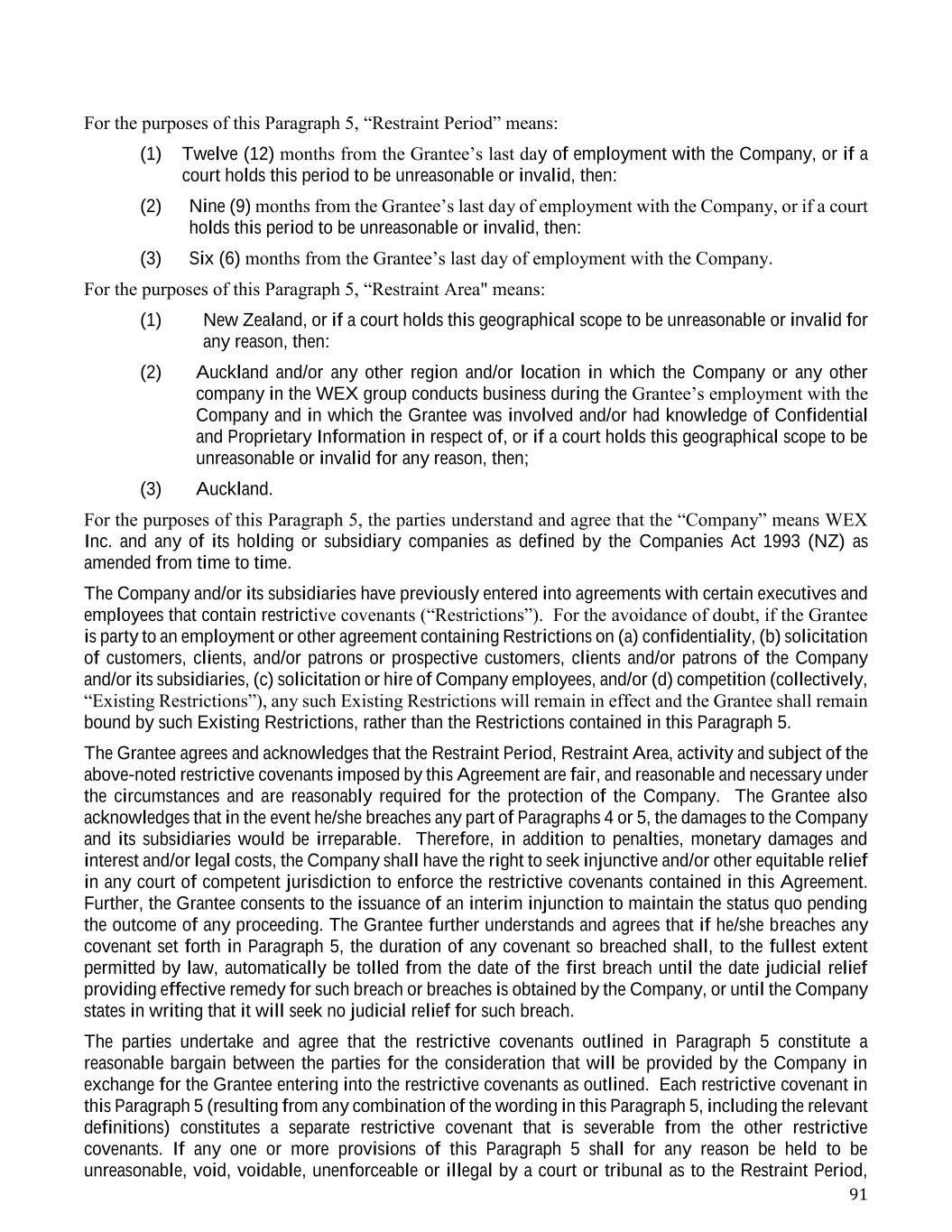 For the purposes of this Paragraph 5, “Restraint Period” means:

(1) Twelve (12) months from the Grantee’s last day of employment with the Company, or if a court holds this period to be unreasonable or invalid, then:

(2) Nine (9) months from the Grantee’s last day of employment with the Company, or if a court holds this period to be unreasonable or invalid, then:

(3) Six (6) months from the Grantee’s last day of employment with the Company.

For the purposes of this Paragraph 5, “Restraint Area" means:

(1) New Zealand, or if a court holds this geographical scope to be unreasonable or invalid for any reason, then:

(2) Auckland and/or any other region and/or location in which the Company or any other company in the WEX group conducts business during the Grantee’s employment with the Company and in which the Grantee was involved and/or had knowledge of Confidential and Proprietary Information in respect of, or if a court holds this geographical scope to be unreasonable or invalid for any reason, then;

(3) Auckland.

For the purposes of this Paragraph 5, the parties understand and agree that the “Company” means WEX Inc. and any of its holding or subsidiary companies as defined by the Companies Act 1993 (NZ) as amended from time to time.

The Company and/or its subsidiaries have previously entered into agreements with certain executives and employees that contain restrictive covenants (“Restrictions”). For the avoidance of doubt, if the Grantee is party to an employment or other agreement containing Restrictions on (a) confidentiality, (b) solicitation of customers, clients, and/or patrons or prospective customers, clients and/or patrons of the Company and/or its subsidiaries, (c) solicitation or hire of Company employees, and/or (d) competition (collectively, “Existing Restrictions”), any such Existing Restrictions will remain in effect and the Grantee shall remain bound by such Existing Restrictions, rather than the Restrictions contained in this Paragraph 5.

The Grantee agrees and acknowledges that the Restraint Period, Restraint Area, activity and subject of the above-noted restrictive covenants imposed by this Agreement are fair, and reasonable and necessary under the circumstances and are reasonably required for the protection of the Company. The Grantee also acknowledges that in the event he/she breaches any part of Paragraphs 4 or 5, the damages to the Company and its subsidiaries would be irreparable. Therefore, in addition to penalties, monetary damages and interest and/or legal costs, the Company shall have the right to seek injunctive and/or other equitable relief in any court of competent jurisdiction to enforce the restrictive covenants contained in this Agreement. Further, the Grantee consents to the issuance of an interim injunction to maintain the status quo pending the outcome of any proceeding. The Grantee further understands and agrees that if he/she breaches any covenant set forth in Paragraph 5, the duration of any covenant so breached shall, to the fullest extent permitted by law, automatically be tolled from the date of the first breach until the date judicial relief providing effective remedy for such breach or breaches is obtained by the Company, or until the Company states in writing that it will seek no judicial relief for such breach.

The parties undertake and agree that the restrictive covenants outlined in Paragraph 5 constitute a reasonable bargain between the parties for the consideration that will be provided by the Company in exchange for the Grantee entering into the restrictive covenants as outlined. Each restrictive covenant in this Paragraph 5 (resulting from any combination of the wording in this Paragraph 5, including the relevant definitions) constitutes a separate restrictive covenant that is severable from the other restrictive covenants. If any one or more provisions of this Paragraph 5 shall for any reason be held to be unreasonable, void, voidable, unenforceable or illegal by a court or tribunal as to the Restraint Period,

91